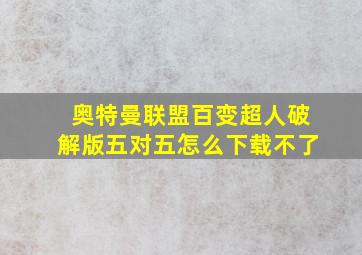 奥特曼联盟百变超人破解版五对五怎么下载不了